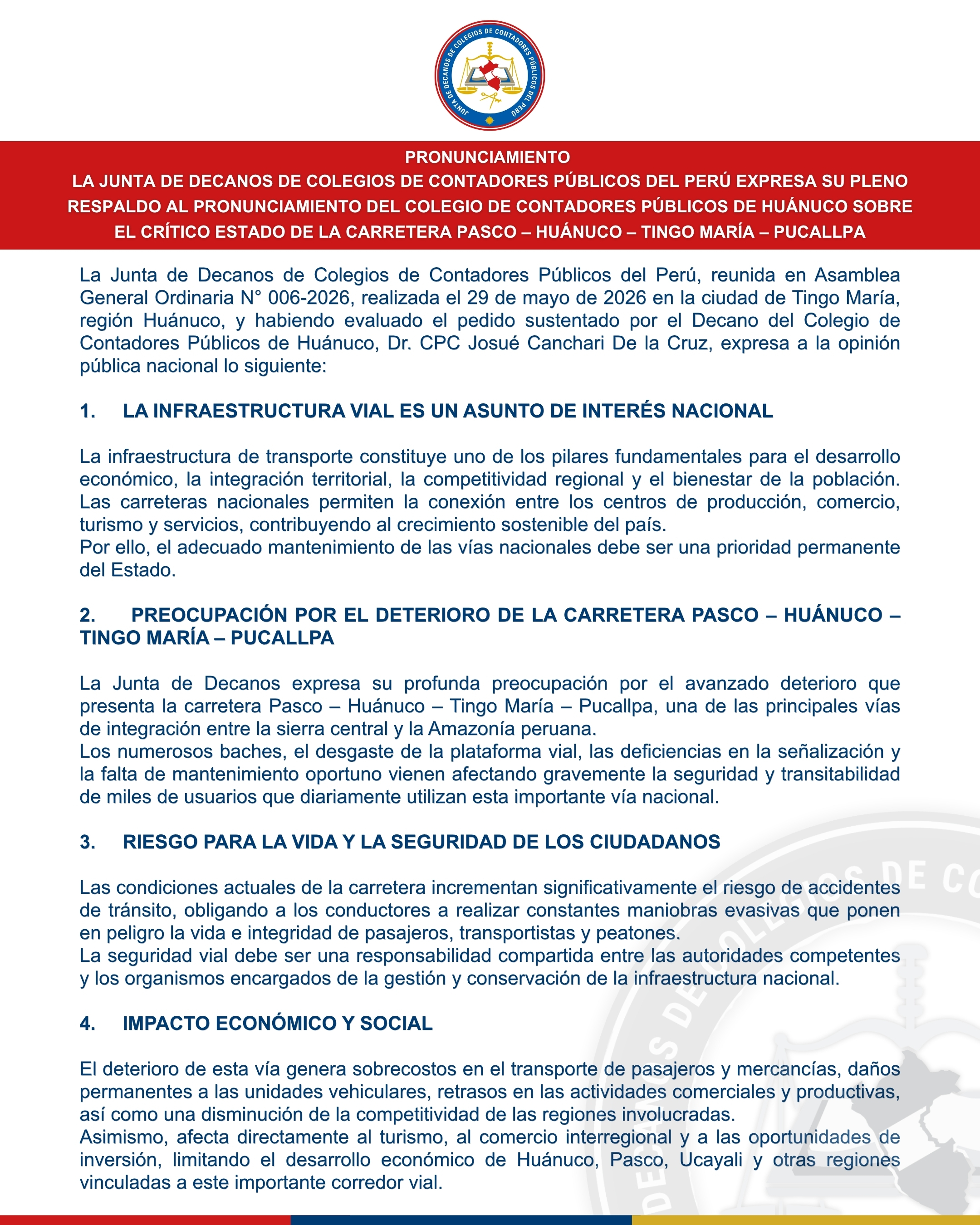 JUNTA DE DECANOS DE COLEGIOS DE CONTADORES PÚBLICOS DEL PERÚ

PRONUNCIAMIENTO
LA JUNTA DE DECANOS DE COLEGIOS DE CONTADORES PÚBLICOS DEL PERÚ EXPRESA SU PLENO RESPALDO AL PRONUNCIAMIENTO DEL COLEGIO DE CONTADORES PÚBLICOS DE HUÁNUCO SOBRE EL CRÍTICO ESTADO DE LA CARRETERA PASCO – HUÁNUCO – TINGO MARÍA – PUCALLPA

La Junta de Decanos de Colegios de Contadores Públicos del Perú, reunida en Asamblea General Ordinaria N° 006-2026, realizada el 29 de mayo de 2026 en la ciudad de Tingo María, región Huánuco, y habiendo evaluado el pedido sustentado por el Decano del Colegio de Contadores Públicos de Huánuco, Dr. CPC Josué Canchari De la Cruz, expresa a la opinión pública nacional lo siguiente:

1. LA INFRAESTRUCTURA VIAL ES UN ASUNTO DE INTERÉS NACIONAL

La infraestructura de transporte constituye uno de los pilares fundamentales para el desarrollo económico, la integración territorial, la competitividad regional y el bienestar de la población. Las carreteras nacionales permiten la conexión entre los centros de producción, comercio, turismo y servicios, contribuyendo al crecimiento sostenible del país.
Por ello, el adecuado mantenimiento de las vías nacionales debe ser una prioridad permanente del Estado.

2. PREOCUPACIÓN POR EL DETERIORO DE LA CARRETERA PASCO – HUÁNUCO – TINGO MARÍA – PUCALLPA

La Junta de Decanos expresa su profunda preocupación por el avanzado deterioro que presenta la carretera Pasco – Huánuco – Tingo María – Pucallpa, una de las principales vías de integración entre la sierra central y la Amazonía peruana.
Los numerosos baches, el desgaste de la plataforma vial, las deficiencias en la señalización y la falta de mantenimiento oportuno vienen afectando gravemente la seguridad y transitabilidad de miles de usuarios que diariamente utilizan esta importante vía nacional.

3. RIESGO PARA LA VIDA Y LA SEGURIDAD DE LOS CIUDADANOS

Las condiciones actuales de la carretera incrementan significativamente el riesgo de accidentes de tránsito, obligando a los conductores a realizar constantes maniobras evasivas que ponen en peligro la vida e integridad de pasajeros, transportistas y peatones.
La seguridad vial debe ser una responsabilidad compartida entre las autoridades competentes y los organismos encargados de la gestión y conservación de la infraestructura nacional.

4. IMPACTO ECONÓMICO Y SOCIAL

El deterioro de esta vía genera sobrecostos en el transporte de pasajeros y mercancías, daños permanentes a las unidades vehiculares, retrasos en las actividades comerciales y productivas, así como una disminución de la competitividad de las regiones involucradas.
Asimismo, afecta directamente al turismo, al comercio interregional y a las oportunidades de inversión, limitando el desarrollo económico de Huánuco, Pasco, Ucayali y otras regiones vinculadas a este importante corredor vial.